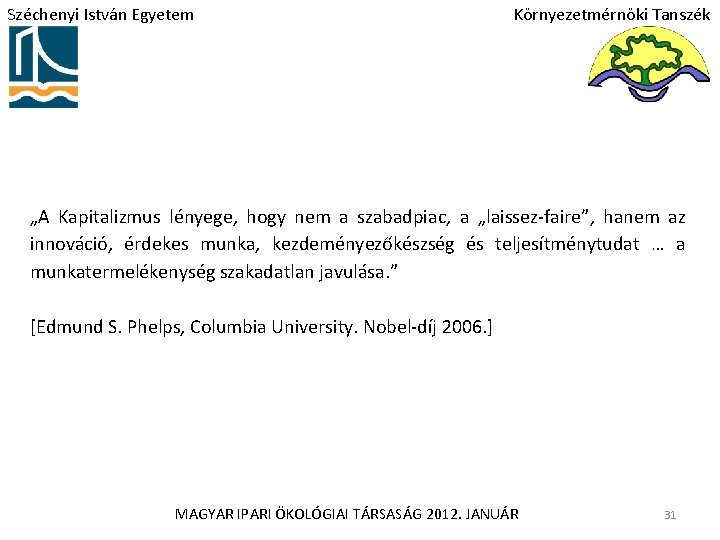 Széchenyi István Egyetem

Környezetmérnöki Tanszék

„A Kapitalizmus lényege, hogy nem a szabadpiac, a „laissez-faire”, hanem az innováció, érdekes munka, kezdeményezőkészség és teljesítménytudat … a munkatermelékenység szakadatlan javulása.”

[Edmund S. Phelps, Columbia University. Nobel-díj 2006.]

MAGYAR IPARI ÖKOLÓGIAI TÁRSASÁG 2012. JANUÁR

31